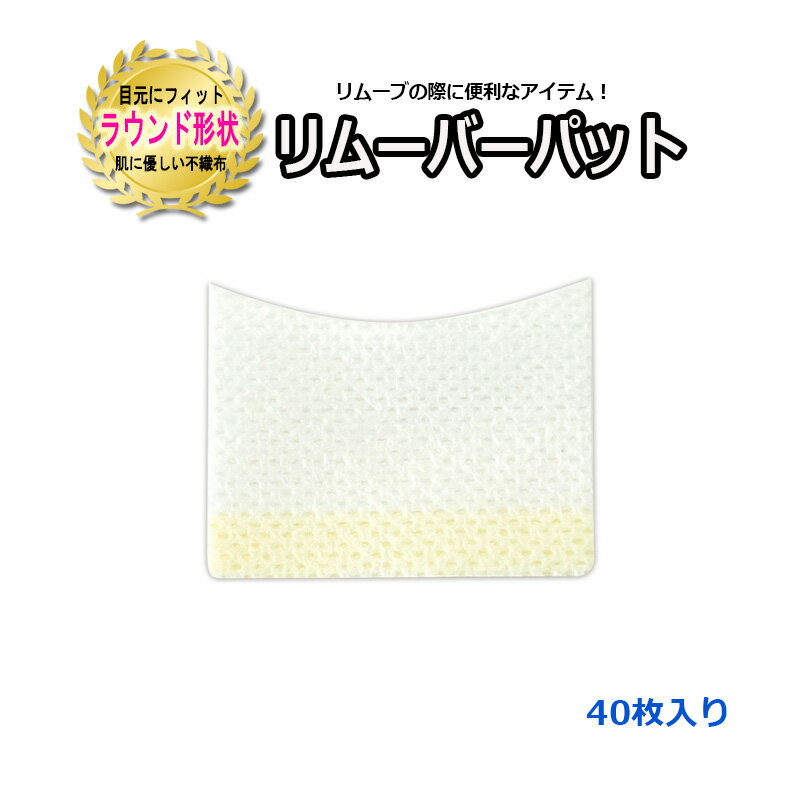 目元にフィット
ラウンド形状
肌に優しい不織布

リムーブの際に便利なアイテム！
リムーバーパット

40枚入り